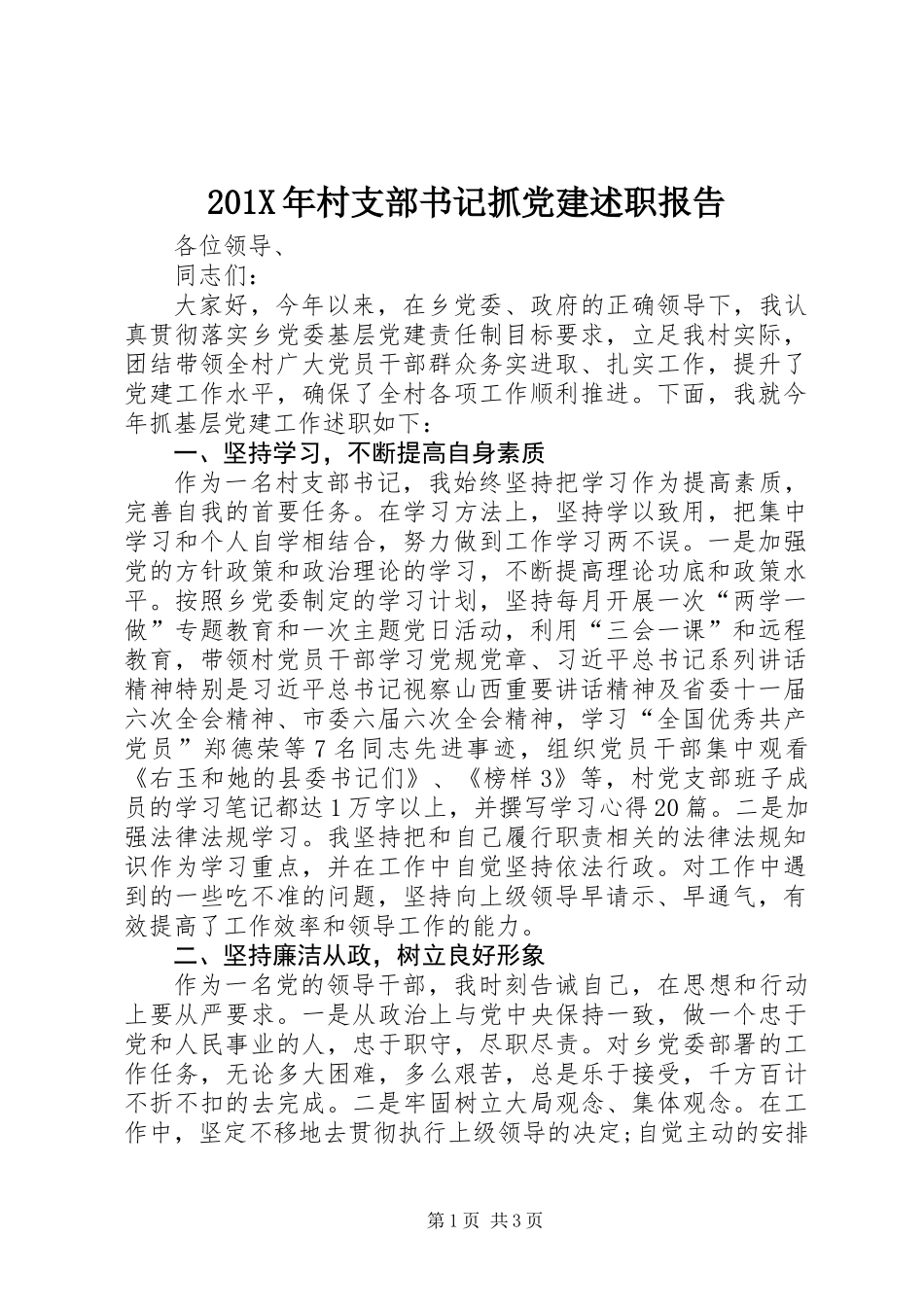 201X年村支部书记抓党建述职报告

各位领导、

同志们：

大家好，今年以来，在乡党委、政府的正确领导下，我认真贯彻落实乡党委基层党建责任制目标要求，立足我村实际，团结带领全村广大党员干部群众务实进取、扎实工作，提升了党建工作水平，确保了全村各项工作顺利推进。下面，我就今年抓基层党建工作述职如下：

一、坚持学习，不断提高自身素质

作为一名村支部书记，我始终坚持把学习作为提高素质，完善自我的首要任务。在学习方法上，坚持学以致用，把集中学习和个人自学相结合，努力做到工作学习两不误。一是加强党的方针政策和政治理论的学习，不断提高理论功底和政策水平。按照乡党委制定的学习计划，坚持每月开展一次“两学一做”专题教育和一次主题党日活动，利用“三会一课”和远程教育，带领村党员干部学习党规党章、习近平总书记系列讲话精神特别是习近平总书记视察山西重要讲话精神及省委十一届六次全会精神、市委六届六次全会精神，学习“全国优秀共产党员”郑德荣等7名同志先进事迹，组织党员干部集中观看《右玉和她的县委书记们》、《榜样3》等，村党支部班子成员的学习笔记都达1万字以上，并撰写学习心得20篇。二是加强法律法规学习。我坚持把和自己履行职责相关的法律法规知识作为学习重点，并在工作中自觉坚持依法行政。对工作中遇到的一些吃不准的问题，坚持向上级领导早请示、早通气，有效提高了工作效率和领导工作的能力。

二、坚持廉洁从政，树立良好形象

作为一名党的领导干部，我时刻告诫自己，在思想和行动上要从严要求。一是从政治上与党中央保持一致，做一个忠于党和人民事业的人，忠于职守，尽职尽责。对乡党委部署的工作任务，无论多大困难，多么艰苦，总是乐于接受，千方百计不折不扣的去完成。二是牢固树立大局观念、集体观念。在工作中，坚定不移地去贯彻执行上级领导的决定;自觉主动的安排

第1页 共3页